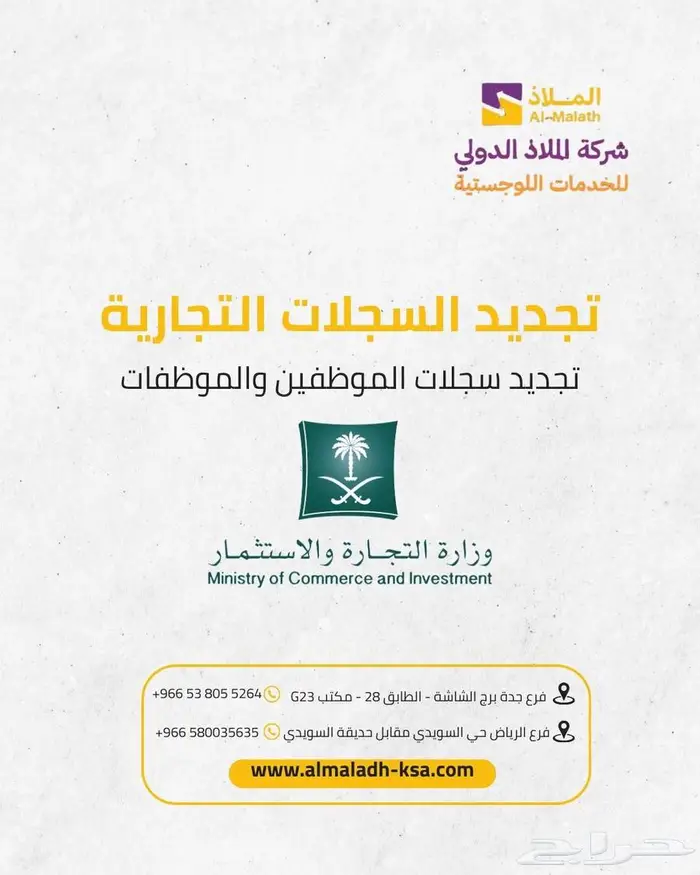 الملاذ
Al-Malath
شركة الملاذ الدولي
للخدمات اللوجستية

تجديد السجلات التجارية
تجديد سجلات الموظفين والموظفات

وزارة التجارة والاستثمار
Ministry of Commerce and Investment

فرع جدة برج الشاشة - الطابق 28 - مكتب G23 +966 53 805 5264
فرع الرياض حي السويدي مقابل حديقة السويدي +966 580035635
www.almaladh-ksa.com

حراج